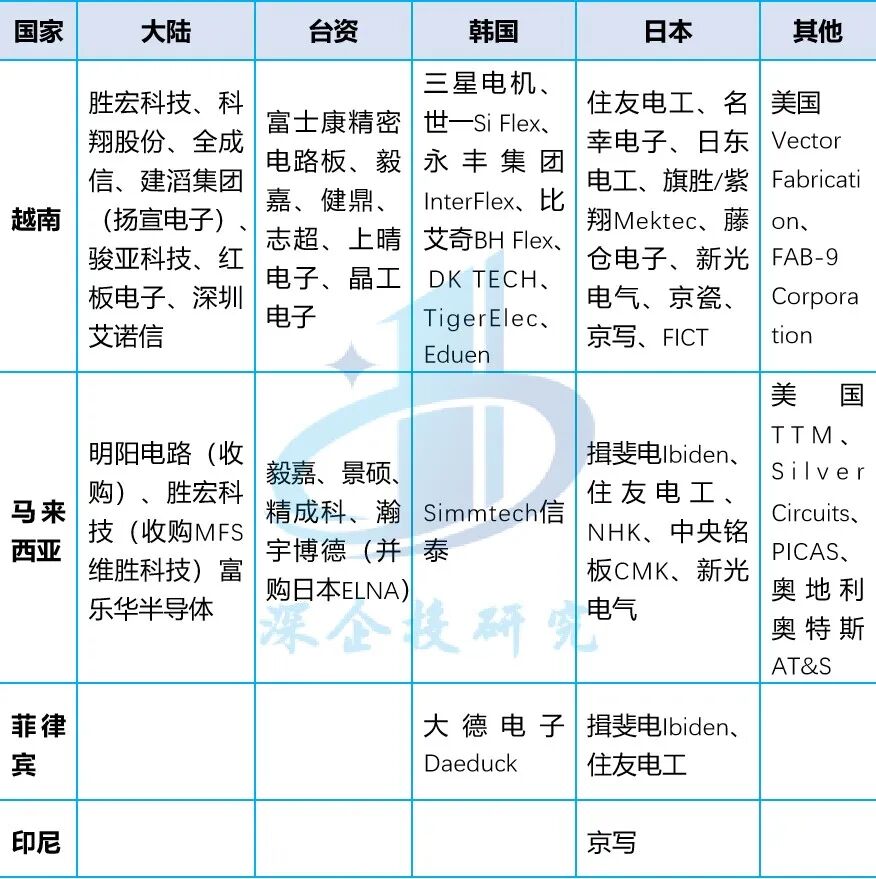 | 国家 | 大陆 | 台资 | 韩国 | 日本 | 其他 |
|---|---|---|---|---|---|
| 越南 | 胜宏科技、科翔股份、全成信、建滔集团（扬宣电子）、骏亚科技、红板电子、深圳艾诺信 | 富士康精密电路板、毅嘉、健鼎、志超、上晴电子、晶工电子 | 三星电机、世一Si Flex、永丰集团InterFlex、比艾奇BH Flex、DK TECH、TigerElec、Eduen | 住友电工、名幸电子、日东电工、旗胜/紫翔Mektec、藤仓电子、新光电气、京瓷、京写、FICT | 美国Vector Fabrication、FAB-9 Corporation |
| 马来西亚 | 明阳电路（收购）、胜宏科技（收购MFS维胜科技）富乐华半导体 | 毅嘉、景硕、精成科、瀚宇博德（并购日本ELNA） | Simmtech信泰 | 揖斐电Ibiden、住友电工、NHK、中央铭板CMK、新光电气 | 美国TTM、Silver Circuits、PICAS、奥地利奥特斯AT&S |
| 菲律宾 | | | 大德电子Daeduck | 揖斐电Ibiden、住友电工 | |
| 印尼 | | | | 京写 | |

深企技研究